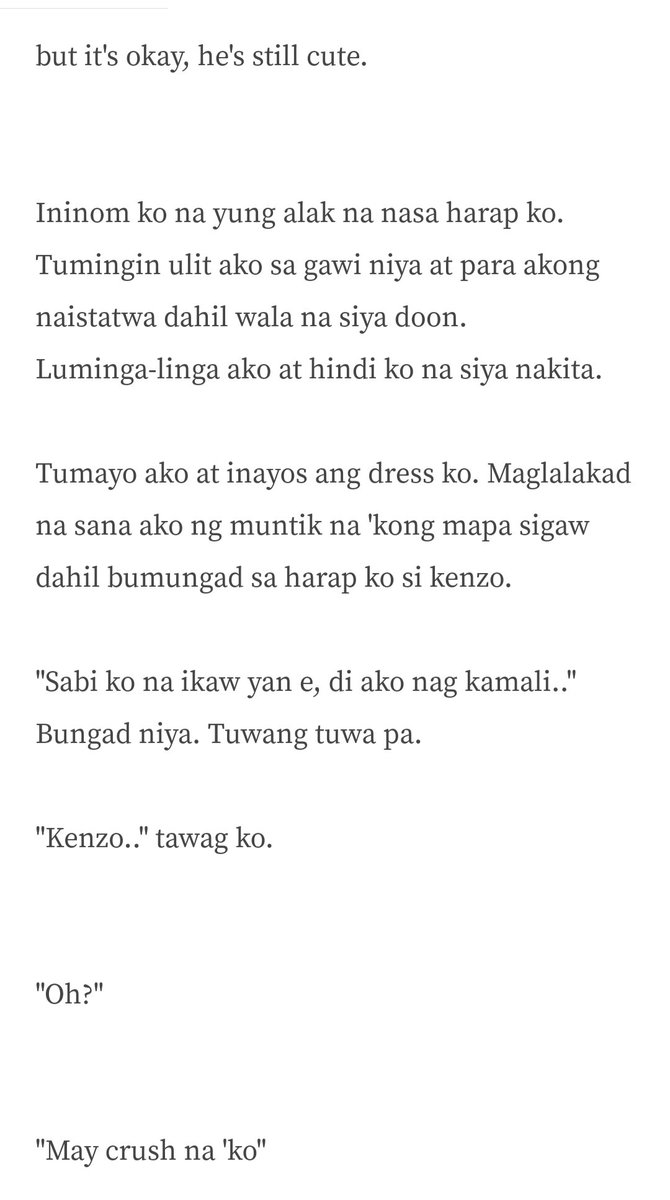 but it's okay, he's still cute.

Ininom ko na yung alak na nasa harap ko. Tumingin ulit ako sa gawi niya at para akong naistatwa dahil wala na siya doon. Luminga-linga ako at hindi ko na siya nakita.

Tumayo ako at inayos ang dress ko. Maglalakad na sana ako ng muntik na 'kong mapa sigaw dahil bumungad sa harap ko si kenzo.

"Sabi ko na ikaw yan e, di ako nag kamali.." Bungad niya. Tuwang tuwa pa.

"Kenzo.." tawag ko.

"Oh?"

"May crush na 'ko"